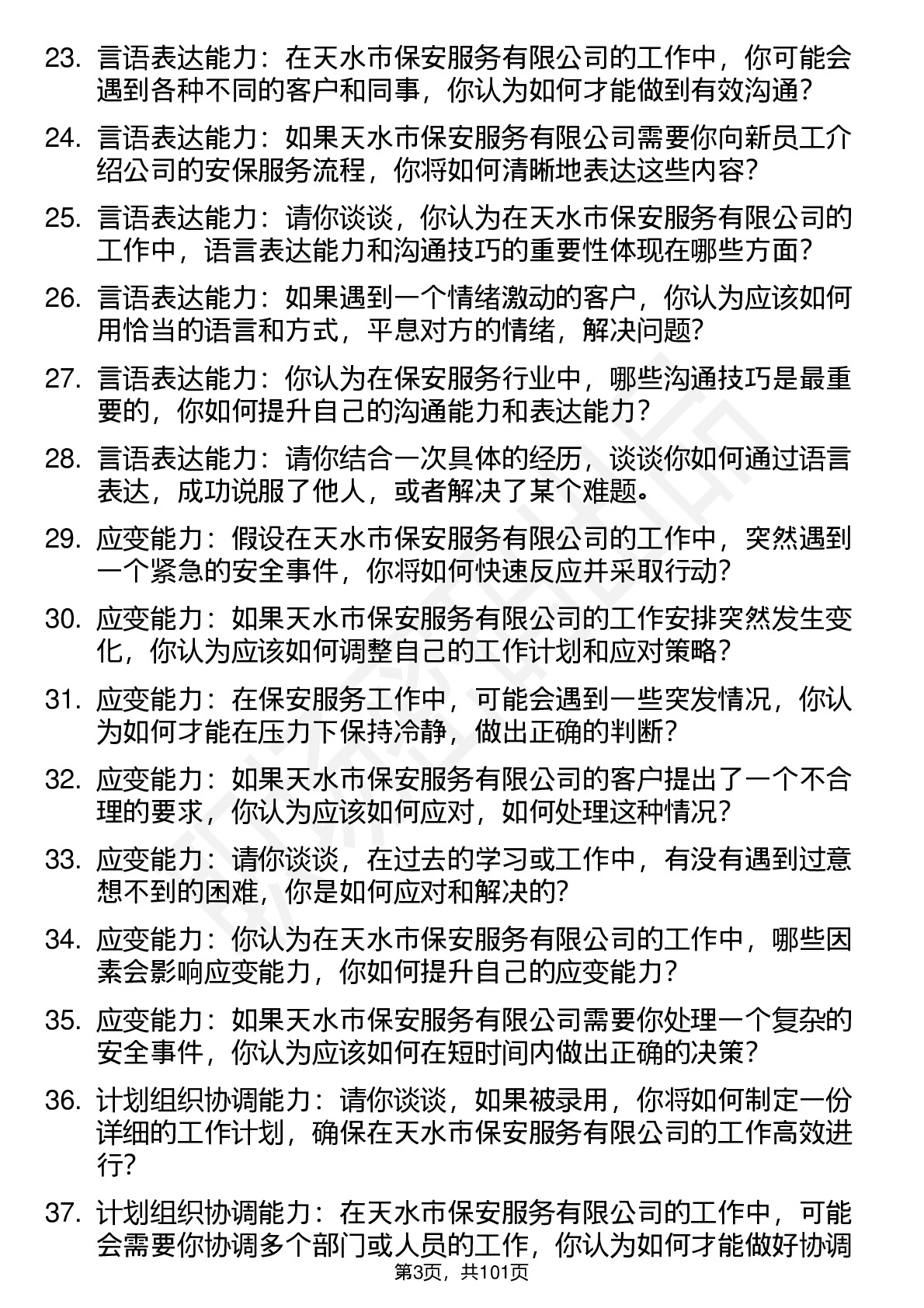 23. 言语表达能力：在天水市保安服务有限公司的工作中，你可能会遇到各种不同的客户和同事，你认为如何才能做到有效沟通？

24. 言语表达能力：如果天水市保安服务有限公司需要你向新员工介绍公司的安保服务流程，你将如何清晰地表达这些内容？

25. 言语表达能力：请你谈谈，你认为在天水市保安服务有限公司的工作中，语言表达能力和沟通技巧的重要性体现在哪些方面？

26. 言语表达能力：如果遇到一个情绪激动的客户，你认为应该如何用恰当的语言和方式，平息对方的情绪，解决问题？

27. 言语表达能力：你认为在保安服务行业中，哪些沟通技巧是最重要的，你如何提升自己的沟通能力和表达能力？

28. 言语表达能力：请你结合一次具体的经历，谈谈你如何通过语言表达，成功说服了他人，或者解决了某个难题。

29. 应变能力：假设在天水市保安服务有限公司的工作中，突然遇到一个紧急的安全事件，你将如何快速反应并采取行动？

30. 应变能力：如果天水市保安服务有限公司的工作安排突然发生变化，你认为应该如何调整自己的工作计划和应对策略？

31. 应变能力：在保安服务工作中，可能会遇到一些突发情况，你认为如何才能在压力下保持冷静，做出正确的判断？

32. 应变能力：如果天水市保安服务有限公司的客户提出了一个不合理的要求，你认为应该如何应对，如何处理这种情况？

33. 应变能力：请你谈谈，在过去的学习或工作中，有没有遇到过意想不到的困难，你是如何应对和解决的？

34. 应变能力：你认为在天水市保安服务有限公司的工作中，哪些因素会影响应变能力，你如何提升自己的应变能力？

35. 应变能力：如果天水市保安服务有限公司需要你处理一个复杂的安全事件，你认为应该如何在短时间内做出正确的决策？

36. 计划组织协调能力：请你谈谈，如果被录用，你将如何制定一份详细的工作计划，确保在天水市保安服务有限公司的工作高效进行？

37. 计划组织协调能力：在天水市保安服务有限公司的工作中，可能会需要你协调多个部门或人员的工作，你认为如何才能做好协调

第3页，共101页